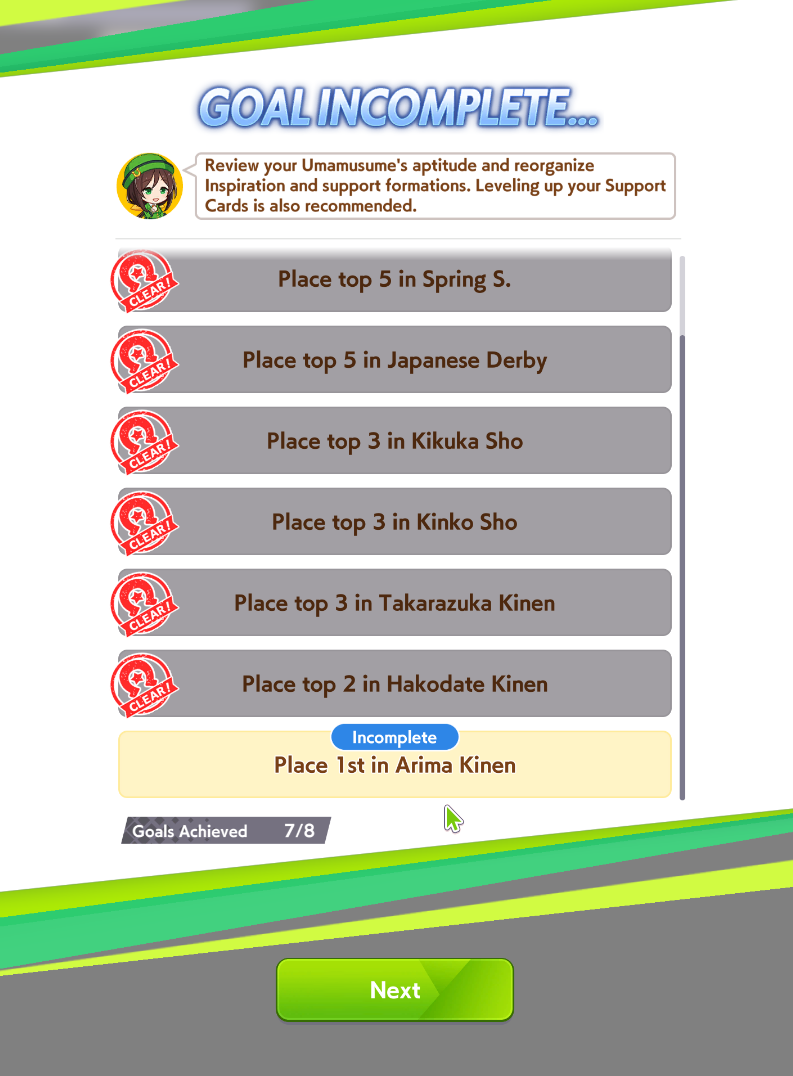 GOAL INCOMPLETE...

Review your Umamusume's aptitude and reorganize Inspiration and support formations. Leveling up your Support Cards is also recommended.

CLEAR
Place top 5 in Spring S.

CLEAR
Place top 5 in Japanese Derby

CLEAR
Place top 3 in Kikuka Sho

CLEAR
Place top 3 in Kinko Sho

CLEAR
Place top 3 in Takarazuka Kinen

CLEAR
Place top 2 in Hakodate Kinen

Incomplete
Place 1st in Arima Kinen

Goals Achieved 7/8

Next